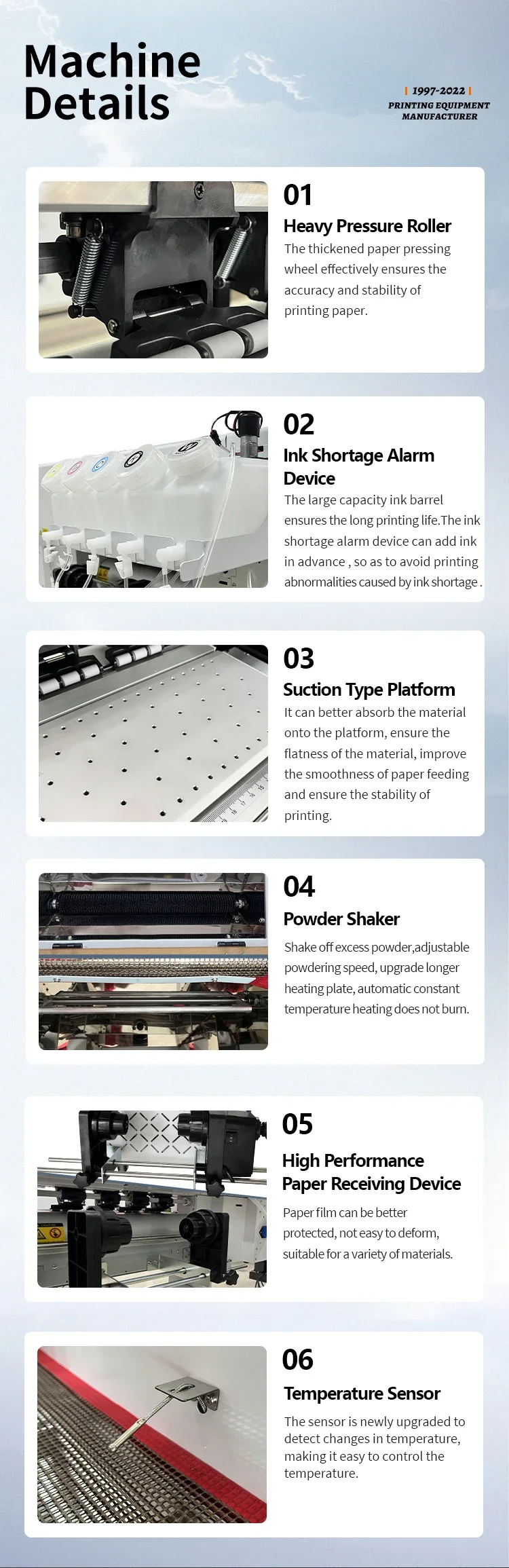 Machine Details

| 1997-2022 |
PRINTING EQUIPMENT MANUFACTURER

01
Heavy Pressure Roller
The thickened paper pressing wheel effectively ensures the accuracy and stability of printing paper.

02
Ink Shortage Alarm Device
The large capacity ink barrel ensures the long printing life.The ink shortage alarm device can add ink in advance , so as to avoid printing abnormalities caused by ink shortage .

03
Suction Type Platform
It can better absorb the material onto the platform, ensure the flatness of the material, improve the smoothness of paper feeding and ensure the stability of printing.

04
Powder Shaker
Shake off excess powder,adjustable powdering speed, upgrade longer heating plate, automatic constant temperature heating does not burn.

05
High Performance Paper Receiving Device
Paper film can be better protected, not easy to deform, suitable for a variety of materials.

06
Temperature Sensor
The sensor is newly upgraded to detect changes in temperature, making it easy to control the temperature.